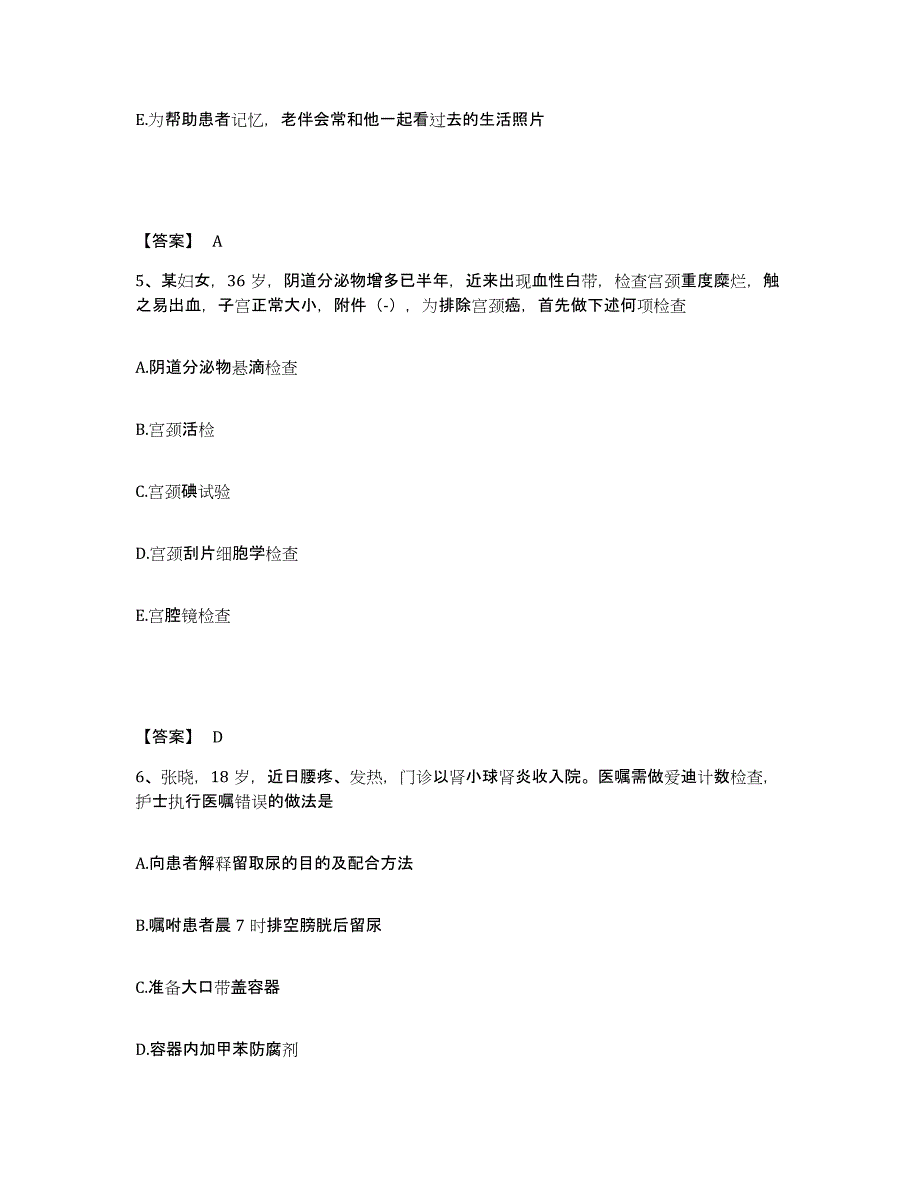 E.为帮助患者记忆，老伴会常和他一起看过去的生活照片

【答案】 A

5、某妇女，36 岁，阴道分泌物增多已半年，近来出现血性白带，检查宫颈重度糜烂，触之易出血，子宫正常大小，附件（-），为排除宫颈癌，首先做下述何项检查

A.阴道分泌物悬滴检查

B.宫颈活检

C.宫颈碘试验

D.宫颈刮片细胞学检查

E.宫腔镜检查

【答案】 D

6、张晓，18 岁，近日腰疼、发热，门诊以肾小球肾炎收入院。医嘱需做爱迪计数检查，护士执行医嘱错误的做法是

A.向患者解释留取尿的目的及配合方法

B.嘱咐患者晨 7 时排空膀胱后留尿

C.准备大口带盖容器

D.容器内加甲苯防腐剂